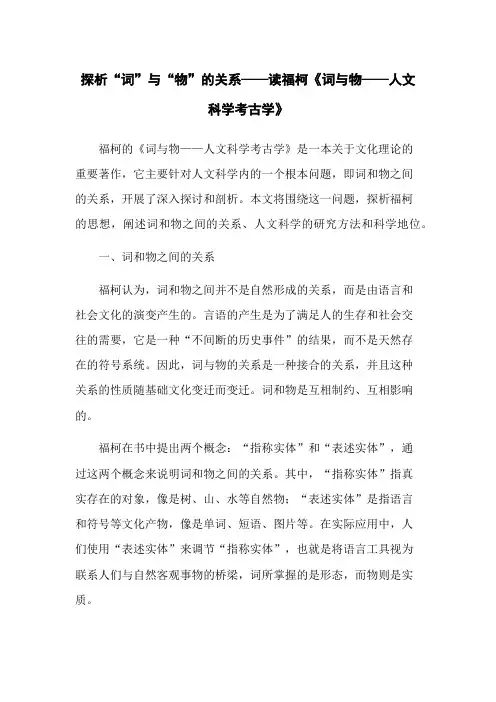 探析“词”与“物”的关系——读福柯《词与物——人文科学考古学》

福柯的《词与物——人文科学考古学》是一本关于文化理论的重要著作，它主要针对人文科学内的一个根本问题，即词和物之间的关系，开展了深入探讨和剖析。本文将围绕这一问题，探析福柯的思想，阐述词和物之间的关系、人文科学的研究方法和科学地位。

一、词和物之间的关系

福柯认为，词和物之间并不是自然形成的关系，而是由语言和社会文化的演变产生的。言语的产生是为了满足人的生存和社会交往的需要，它是一种“不间断的历史事件”的结果，而不是天然存在的符号系统。因此，词与物的关系是一种接合的关系，并且这种关系的性质随基础文化变迁而变迁。词和物是互相制约、互相影响的。

福柯在书中提出两个概念：“指称实体”和“表述实体”，通过这两个概念来说明词和物之间的关系。其中，“指称实体”指真实存在的对象，像是树、山、水等自然物；“表述实体”是指语言和符号等文化产物，像是单词、短语、图片等。在实际应用中，人们使用“表述实体”来调节“指称实体”，也就是将语言工具视为联系人们与自然客观事物的桥梁，词所掌握的是形态，而物则是实质。